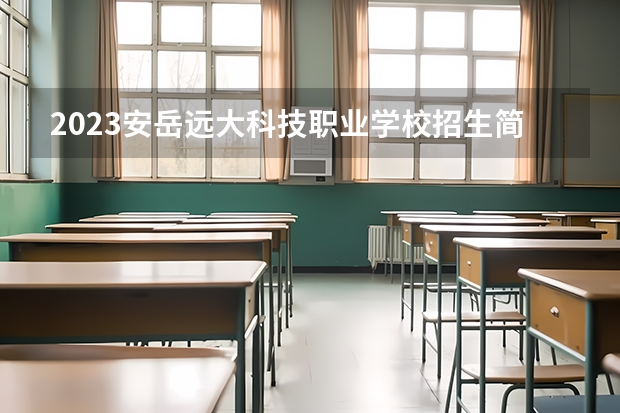 2023安岳远大科技职业学校招生简